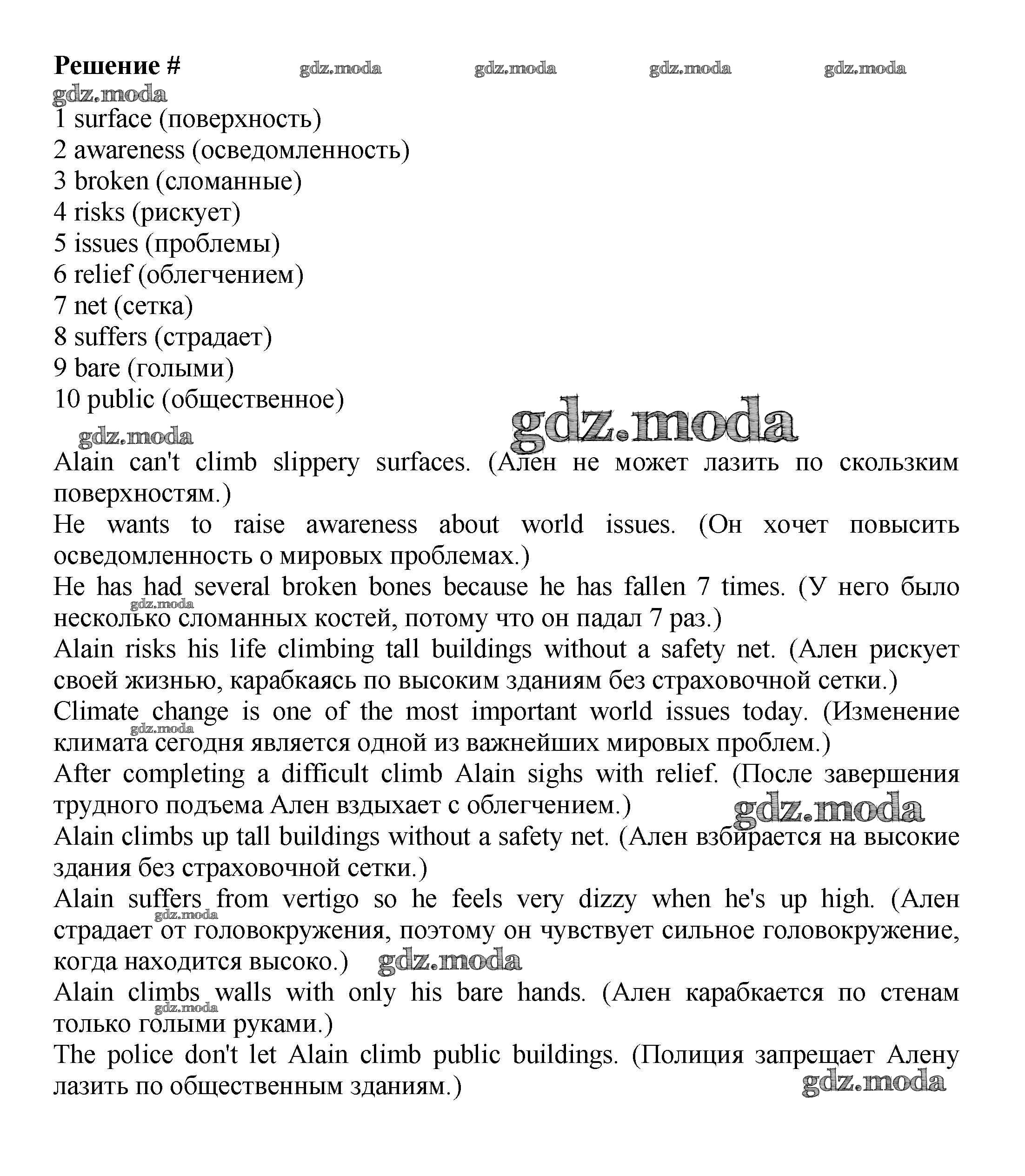 Решение # gdz.moda gdz.moda gdz.moda gdz.moda
gdz.moda
1 surface (поверхность)
2 awareness (осведомленность)
3 broken (сломанные)
4 risks (рискует)
5 issues (проблемы)
6 relief (облегчением)
7 net (сетка)
8 suffers (страдает)
9 bare (голыми)
10 public (общественное)

gdz.moda gdz.moda

Alain can't climb slippery surfaces. (Ален не может лазить по скользким поверхностям.)
He wants to raise awareness about world issues. (Он хочет повысить осведомленность о мировых проблемах.)
He has had several broken bones because he has fallen 7 times. (У него было несколько сломанных костей, потому что он падал 7 раз.) gdz.moda
Alain risks his life climbing tall buildings without a safety net. (Ален рискует своей жизнью, карабкаясь по высоким зданиям без страховочной сетки.)
Climate change is one of the most important world issues today. (Изменение климата сегодня является одной из важнейших мировых проблем.) gdz.moda
After completing a difficult climb Alain sighs with relief. (После завершения трудного подъема Ален вздыхает с облегчением.) gdz.moda
Alain climbs up tall buildings without a safety net. (Ален взбирается на высокие здания без страховочной сетки.)
Alain suffers from vertigo so he feels very dizzy when he's up high. (Ален страдает от головокружения, поэтому он чувствует сильное головокружение, когда находится высоко.) gdz.moda gdz.moda
Alain climbs walls with only his bare hands. (Ален карабкается по стенам только голыми руками.) gdz.moda
The police don't let Alain climb public buildings. (Полиция запрещает Алену лазить по общественным зданиям.) gdz.moda